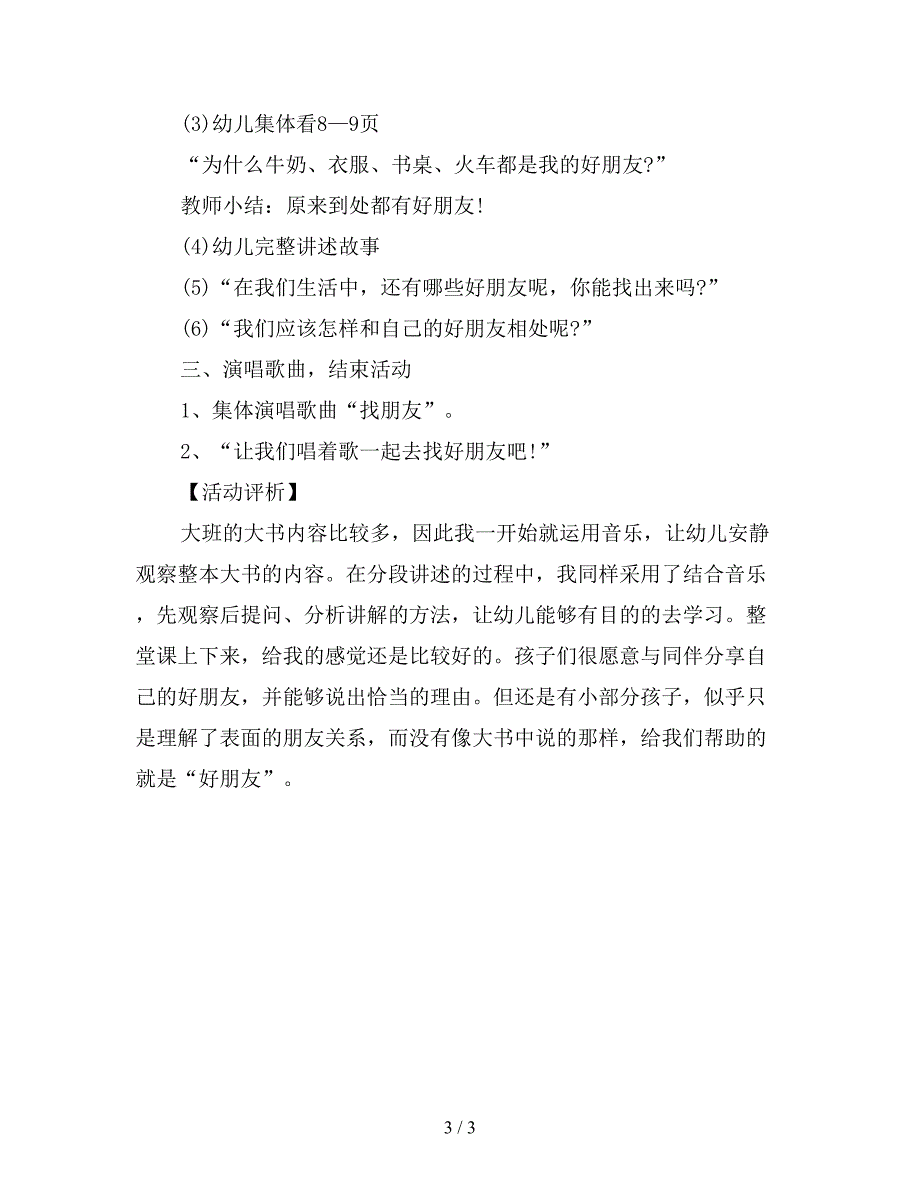 (3)幼儿集体看8—9页

“为什么牛奶、衣服、书桌、火车都是我的好朋友?”

教师小结：原来到处都有好朋友!

(4)幼儿完整讲述故事

(5)“在我们生活中，还有哪些好朋友呢，你能找出来吗?”

(6)“我们应该怎样和自己的好朋友相处呢?”

三、演唱歌曲，结束活动

1、集体演唱歌曲“找朋友”。

2、“让我们唱着歌一起去找好朋友吧!”

【活动评析】

大班的大书内容比较多，因此我一开始就运用音乐，让幼儿安静观察整本大书的内容。在分段讲述的过程中，我同样采用了结合音乐，先观察后提问、分析讲解的方法，让幼儿能够有目的的去学习。整堂课上下来，给我的感觉还是比较好的。孩子们很愿意与同伴分享自己的好朋友，并能够说出恰当的理由。但还是有小部分孩子，似乎只是理解了表面的朋友关系，而没有像大书中说的那样，给我们帮助的就是“好朋友”。

3 / 3